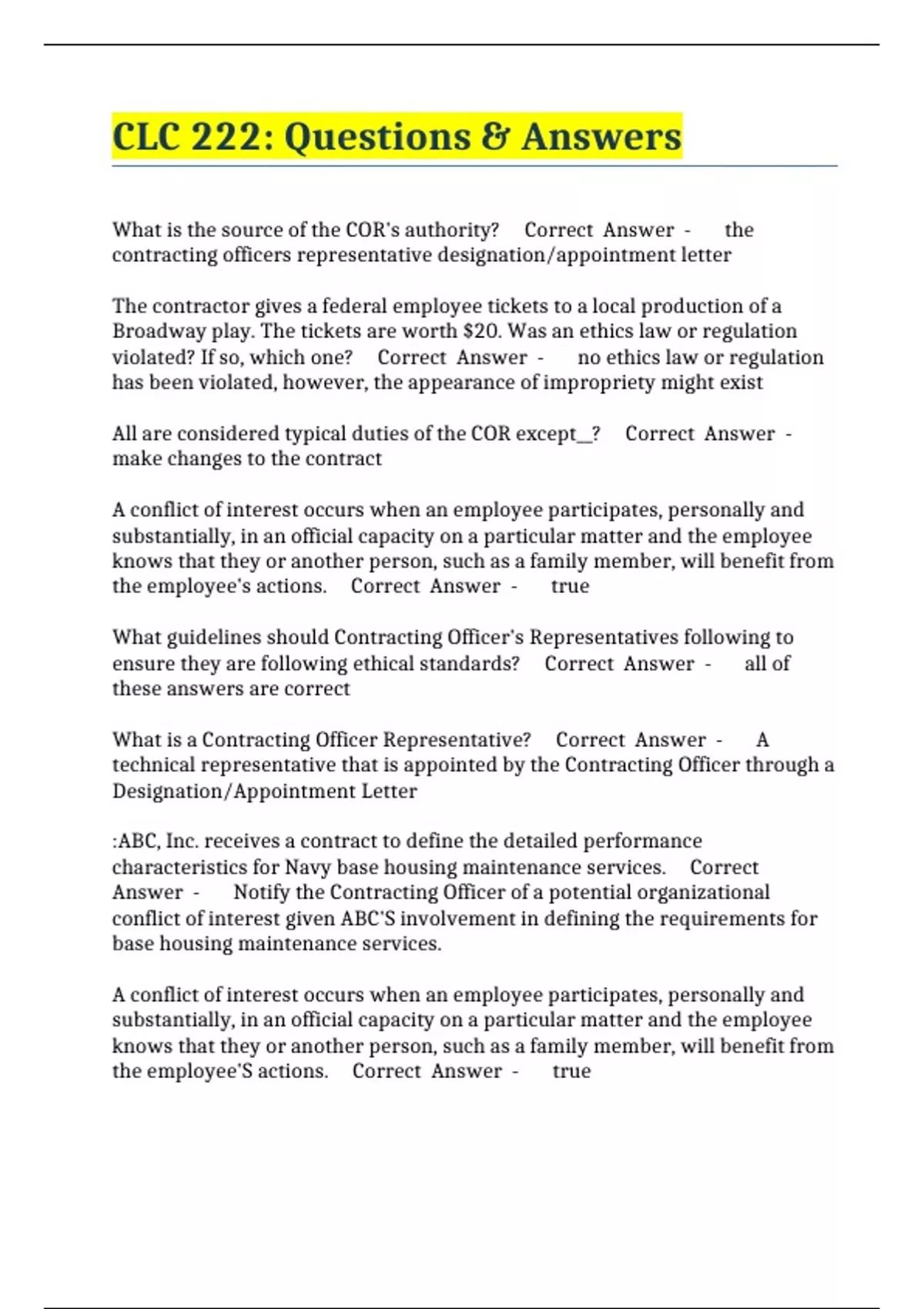 CLC 222: Questions & Answers

What is the source of the COR's authority? Correct Answer - the contracting officers representative designation/appointment letter

The contractor gives a federal employee tickets to a local production of a Broadway play. The tickets are worth $20. Was an ethics law or regulation violated? If so, which one? Correct Answer - no ethics law or regulation has been violated, however, the appearance of impropriety might exist

All are considered typical duties of the COR except_? Correct Answer - make changes to the contract

A conflict of interest occurs when an employee participates, personally and substantially, in an official capacity on a particular matter and the employee knows that they or another person, such as a family member, will benefit from the employee's actions. Correct Answer - true

What guidelines should Contracting Officer's Representatives following to ensure they are following ethical standards? Correct Answer - all of these answers are correct

What is a Contracting Officer Representative? Correct Answer - A technical representative that is appointed by the Contracting Officer through a Designation/Appointment Letter

:ABC, Inc. receives a contract to define the detailed performance characteristics for Navy base housing maintenance services. Correct Answer - Notify the Contracting Officer of a potential organizational conflict of interest given ABC'S involvement in defining the requirements for base housing maintenance services.

A conflict of interest occurs when an employee participates, personally and substantially, in an official capacity on a particular matter and the employee knows that they or another person, such as a family member, will benefit from the employee'S actions. Correct Answer - true